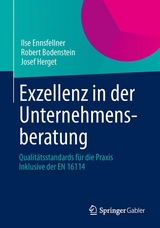 Ilse Ennsfellner
Robert Bodenstein
Josef Herget

Exzellenz in der Unternehmensberatung

Qualitätsstandards für die Praxis
Inklusive der EN 16114

Springer Gabler